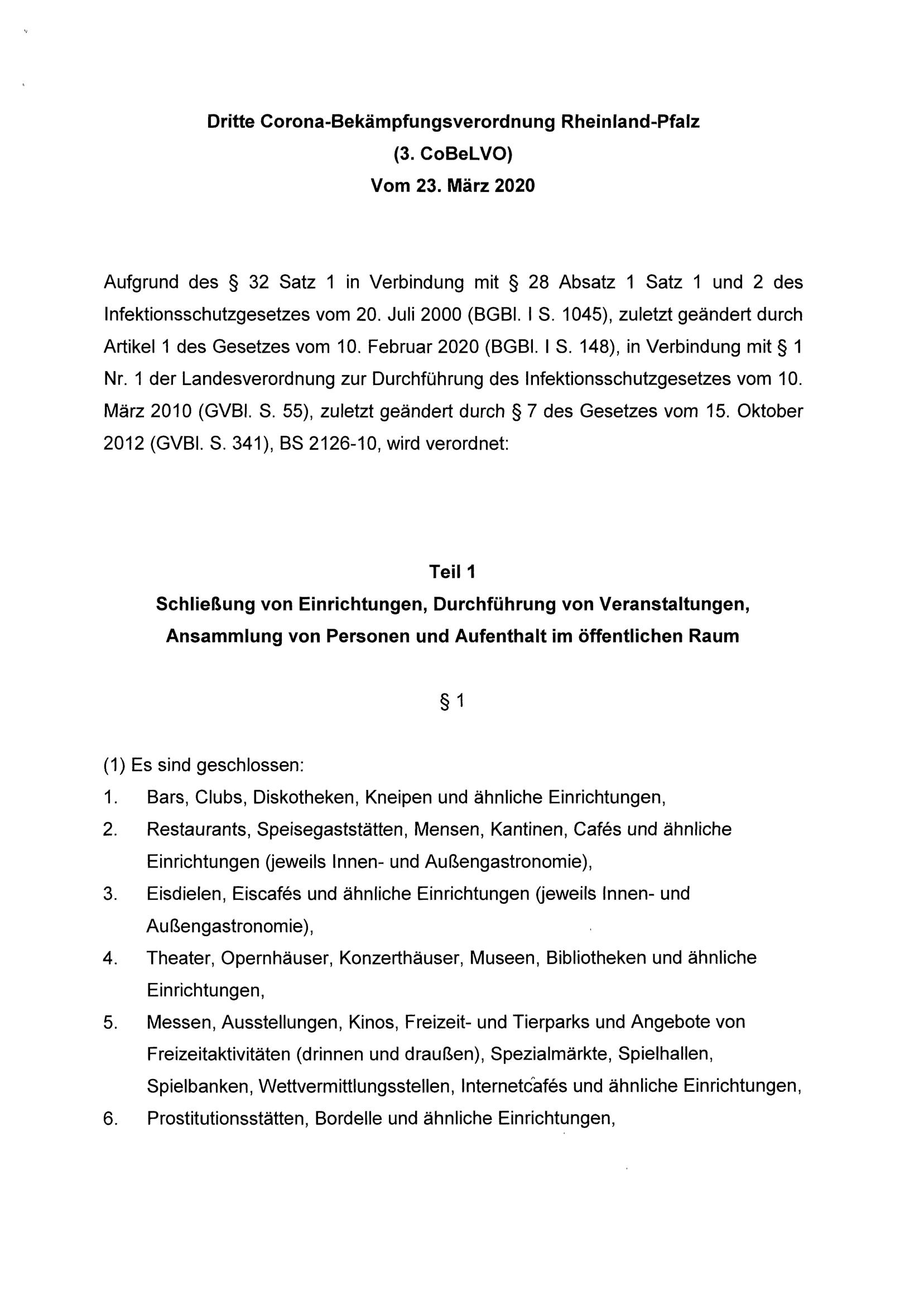 Dritte Corona-Bekämpfungsverordnung Rheinland-Pfalz
(3. CoBeLVO)
Vom 23. März 2020

Aufgrund des § 32 Satz 1 in Verbindung mit § 28 Absatz 1 Satz 1 und 2 des Infektionsschutzgesetzes vom 20. Juli 2000 (BGBl. I S. 1045), zuletzt geändert durch Artikel 1 des Gesetzes vom 10. Februar 2020 (BGBl. I S. 148), in Verbindung mit § 1 Nr. 1 der Landesverordnung zur Durchführung des Infektionsschutzgesetzes vom 10. März 2010 (GVBl. S. 55), zuletzt geändert durch § 7 des Gesetzes vom 15. Oktober 2012 (GVBl. S. 341), BS 2126-10, wird verordnet:

Teil 1
Schließung von Einrichtungen, Durchführung von Veranstaltungen, Ansammlung von Personen und Aufenthalt im öffentlichen Raum

§ 1

(1) Es sind geschlossen:
1. Bars, Clubs, Diskotheken, Kneipen und ähnliche Einrichtungen,
2. Restaurants, Speisegaststätten, Mensen, Kantinen, Cafés und ähnliche Einrichtungen (jeweils Innen- und Außengastronomie),
3. Eisdielen, Eiscafés und ähnliche Einrichtungen (jeweils Innen- und Außengastronomie),
4. Theater, Opernhäuser, Konzerthäuser, Museen, Bibliotheken und ähnliche Einrichtungen,
5. Messen, Ausstellungen, Kinos, Freizeit- und Tierparks und Angebote von Freizeitaktivitäten (drinnen und draußen), Spezialmärkte, Spielhallen, Spielbanken, Wettvermittlungsstellen, Internetcafés und ähnliche Einrichtungen,
6. Prostitutionsstätten, Bordelle und ähnliche Einrichtungen,